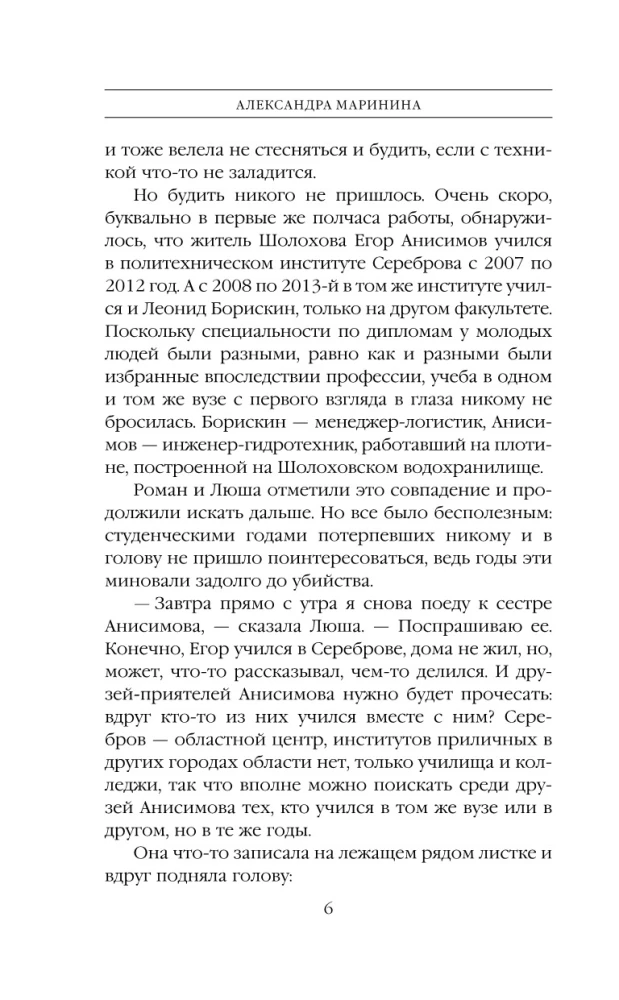 АЛЕКСАНДРА МАРИНИНА

и тоже велела не стесняться и будить, если с техникой что-то не заладится.

Но будить никого не пришлось. Очень скоро, буквально в первые же полчаса работы, обнаружилось, что житель Шолохова Егор Анисимов учился в политехническом институте Сереброва с 2007 по 2012 год. А с 2008 по 2013-й в том же институте учился и Леонид Борискин, только на другом факультете. Поскольку специальности по дипломам у молодых людей были разными, равно как и разными были избранные впоследствии профессии, учеба в одном и том же вузе с первого взгляда в глаза никому не бросилась. Борискин — менеджер-логистик, Анисимов — инженер-гидротехник, работавший на плотине, построенной на Шолоховском водохранилище.

Роман и Люша отметили это совпадение и продолжили искать дальше. Но все было бесполезным: студенческими годами потерпевших никому и в голову не пришло поинтересоваться, ведь годы эти миновали задолго до убийства.

— Завтра прямо с утра я снова поеду к сестре Анисимова, — сказала Люша. — Поспрашиваю ее. Конечно, Егор учился в Сереброве, дома не жил, но, может, что-то рассказывал, чем-то делился. И друзей-приятелей Анисимова нужно будет прочесать: вдруг кто-то из них учился вместе с ним? Серебров — областной центр, институтов приличных в других городах области нет, только училища и колледжи, так что вполне можно поискать среди друзей Анисимова тех, кто учился в том же вузе или в другом, но в те же годы.

Она что-то записала на лежащем рядом листке и вдруг подняла голову:

6